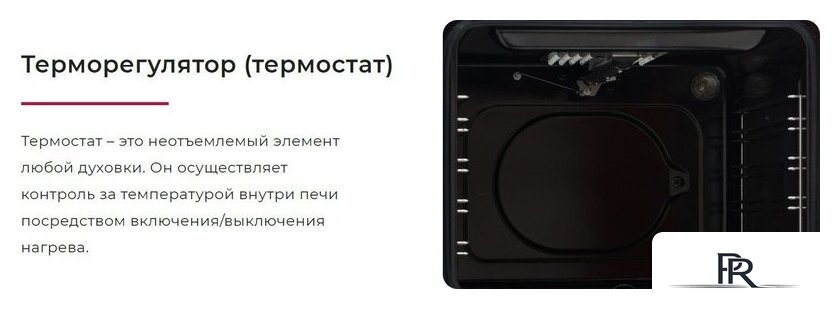 Терморегулятор (термостат)

Термостат – это неотъемлемый элемент любой духовки. Он осуществляет контроль за температурой внутри печи посредством включения/выключения нагрева.

PR